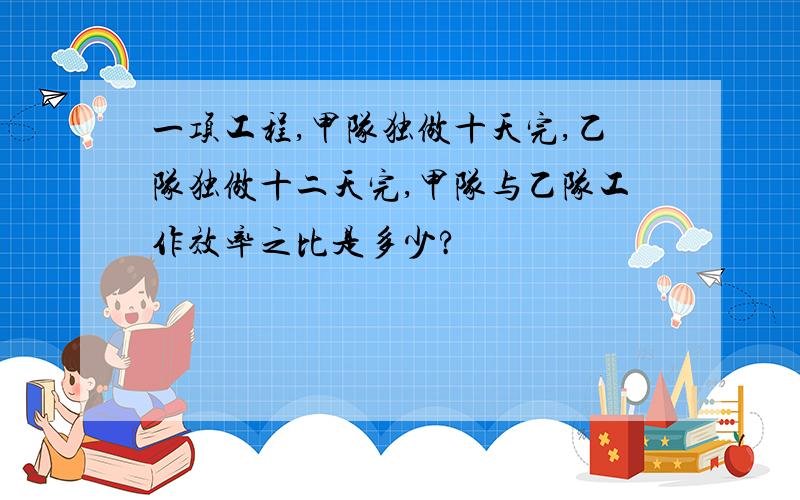 一项工程,甲队独做十天完,乙队独做十二天完,甲队与乙队工作效率之比是多少?